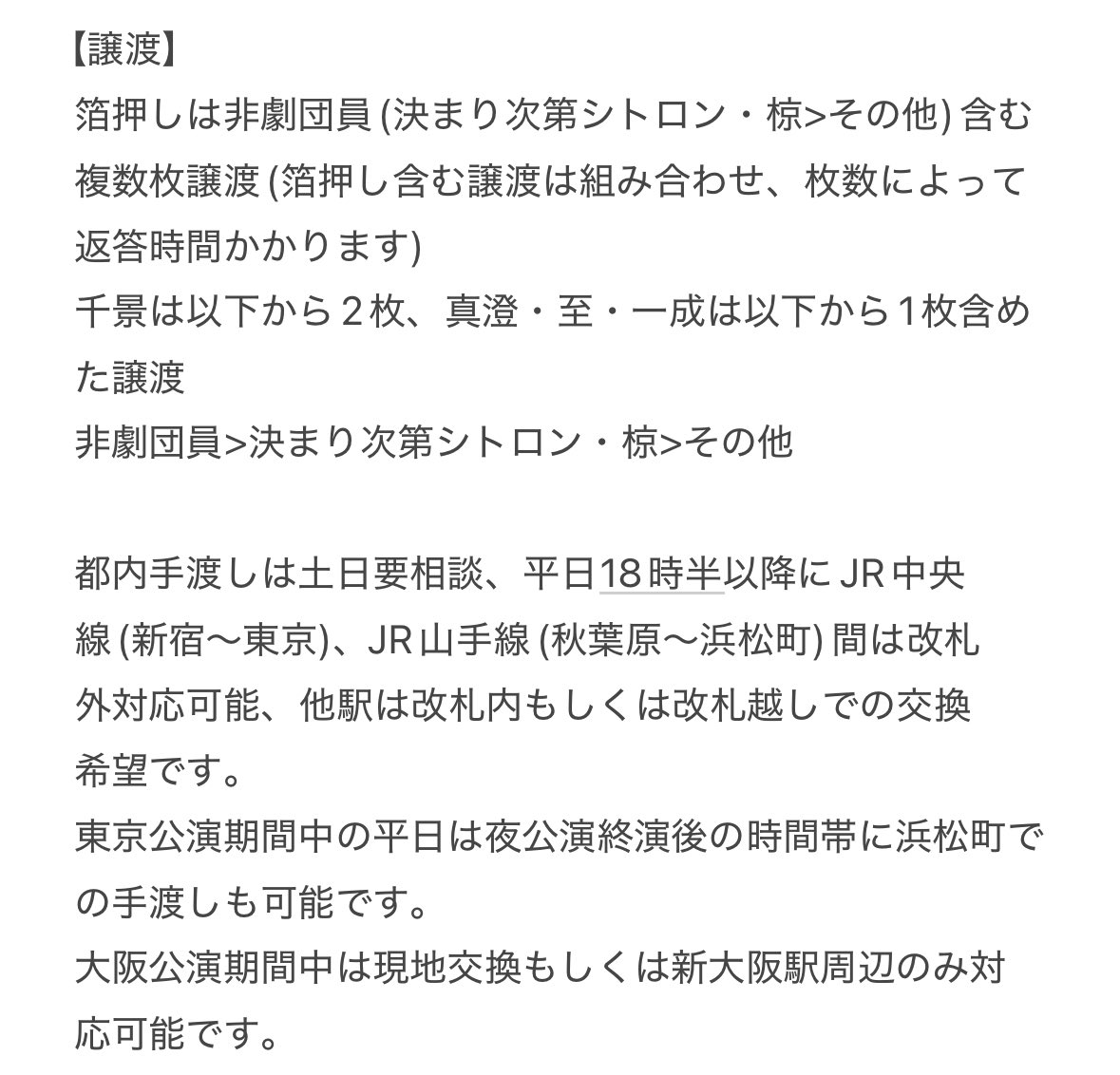 【譲渡】
箔押しは非劇団員 (決まり次第シトロン・椋>その他) 含む複数枚譲渡 (箔押し含む譲渡は組み合わせ、枚数によって返答時間かかります)
千景は以下から２枚、真澄・至・一成は以下から１枚含めた譲渡
非劇団員>決まり次第シトロン・椋>その他

都内手渡しは土日要相談、平日18時半以降に JR 中央線 (新宿〜東京)、JR 山手線 (秋葉原〜浜松町) 間は改札外対応可能、他駅は改札内もしくは改札越しでの交換希望です。
東京公演期間中の平日は夜公演終演後の時間帯に浜松町での手渡しも可能です。
大阪公演期間中は現地交換もしくは新大阪駅周辺のみ対応可能です。